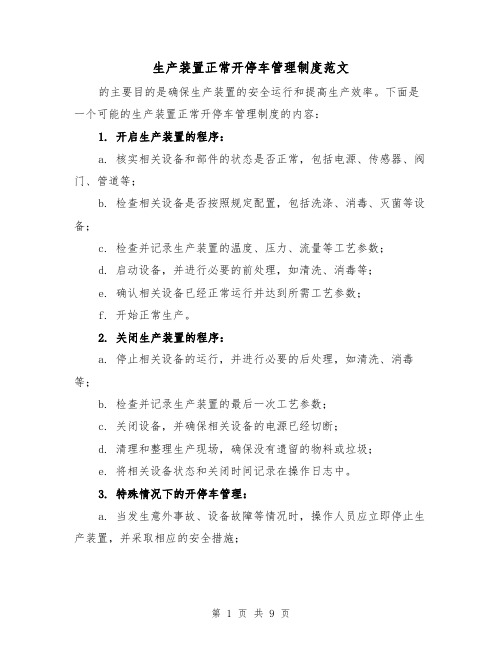 生产装置正常开停车管理制度范文

的主要目的是确保生产装置的安全运行和提高生产效率。下面是一个可能的生产装置正常开停车管理制度的内容：

1. 开启生产装置的程序：

a. 核实相关设备和部件的状态是否正常，包括电源、传感器、阀门、管道等；

b. 检查相关设备是否按照规定配置，包括洗涤、消毒、灭菌等设备；

c. 检查并记录生产装置的温度、压力、流量等工艺参数；

d. 启动设备，并进行必要的前处理，如清洗、消毒等；

e. 确认相关设备已经正常运行并达到所需工艺参数；

f. 开始正常生产。

2. 关闭生产装置的程序：

a. 停止相关设备的运行，并进行必要的后处理，如清洗、消毒等；

b. 检查并记录生产装置的最后一次工艺参数；

c. 关闭设备，并确保相关设备的电源已经切断；

d. 清理和整理生产现场，确保没有遗留的物料或垃圾；

e. 将相关设备状态和关闭时间记录在操作日志中。

3. 特殊情况下的开停车管理：

a. 当发生意外事故、设备故障等情况时，操作人员应立即停止生产装置，并采取相应的安全措施；

第 1 页 共 9 页